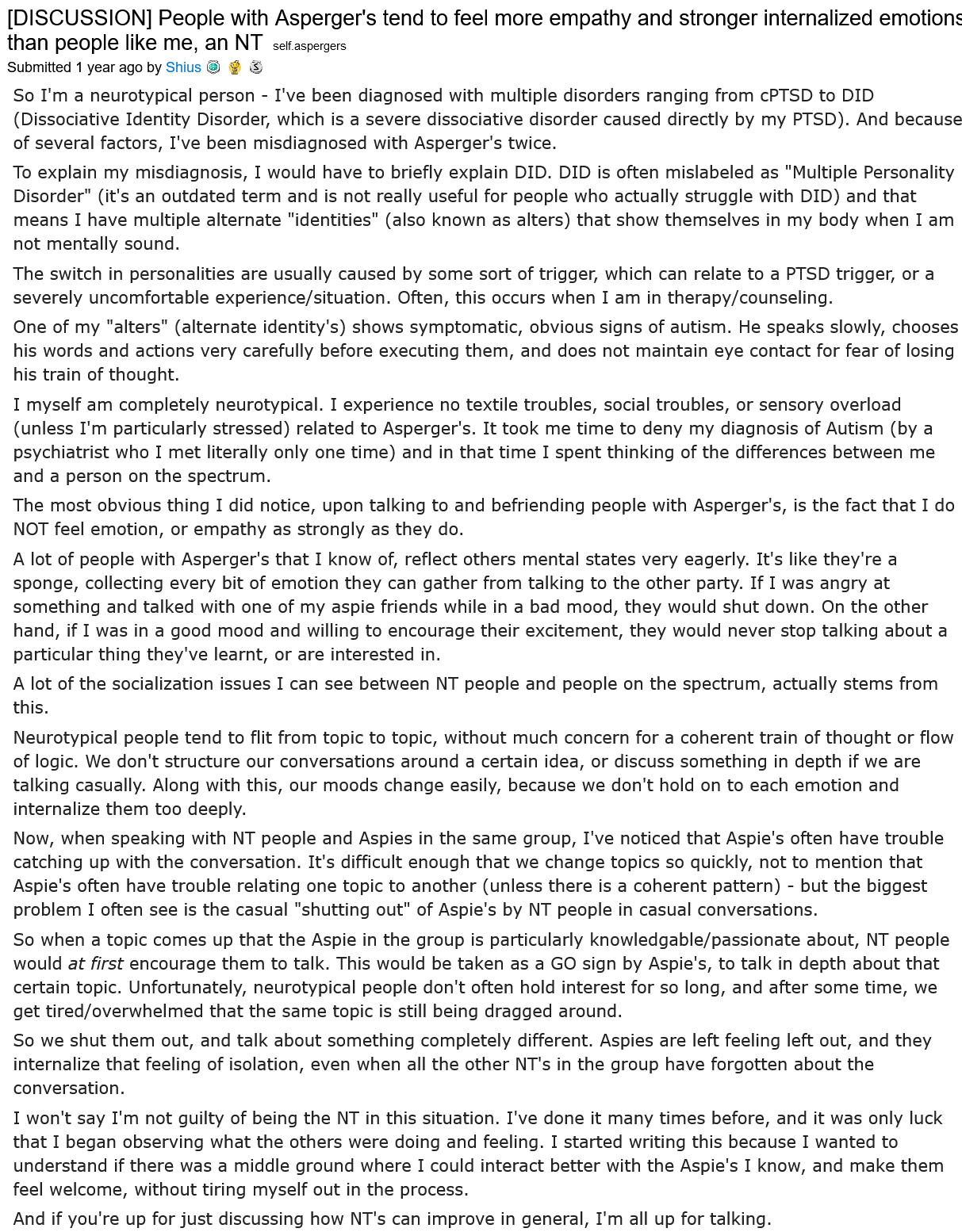 [DISCUSSION] People with Asperger's tend to feel more empathy and stronger internalized emotions than people like me, an NT self.aspergers

Submitted 1 year ago by Shius

So I'm a neurotypical person - I've been diagnosed with multiple disorders ranging from cPTSD to DID (Dissociative Identity Disorder, which is a severe dissociative disorder caused directly by my PTSD). And because of several factors, I've been misdiagnosed with Asperger's twice.

To explain my misdiagnosis, I would have to briefly explain DID. DID is often mislabeled as "Multiple Personality Disorder" (it's an outdated term and is not really useful for people who actually struggle with DID) and that means I have multiple alternate "identities" (also known as alters) that show themselves in my body when I am not mentally sound.

The switch in personalities are usually caused by some sort of trigger, which can relate to a PTSD trigger, or a severely uncomfortable experience/situation. Often, this occurs when I am in therapy/counseling.

One of my "alters" (alternate identity's) shows symptomatic, obvious signs of autism. He speaks slowly, chooses his words and actions very carefully before executing them, and does not maintain eye contact for fear of losing his train of thought.

I myself am completely neurotypical. I experience no textile troubles, social troubles, or sensory overload (unless I'm particularly stressed) related to Asperger's. It took me time to deny my diagnosis of Autism (by a psychiatrist who I met literally only one time) and in that time I spent thinking of the differences between me and a person on the spectrum.

The most obvious thing I did notice, upon talking to and befriending people with Asperger's, is the fact that I do NOT feel emotion, or empathy as strongly as they do.

A lot of people with Asperger's that I know of, reflect others mental states very eagerly. It's like they're a sponge, collecting every bit of emotion they can gather from talking to the other party. If I was angry at something and talked with one of my aspie friends while in a bad mood, they would shut down. On the other hand, if I was in a good mood and willing to encourage their excitement, they would never stop talking about a particular thing they've learnt, or are interested in.

A lot of the socialization issues I can see between NT people and people on the spectrum, actually stems from this.

Neurotypical people tend to flit from topic to topic, without much concern for a coherent train of thought or flow of logic. We don't structure our conversations around a certain idea, or discuss something in depth if we are talking casually. Along with this, our moods change easily, because we don't hold on to each emotion and internalize them too deeply.

Now, when speaking with NT people and Aspies in the same group, I've noticed that Aspie's often have trouble catching up with the conversation. It's difficult enough that we change topics so quickly, not to mention that Aspie's often have trouble relating one topic to another (unless there is a coherent pattern) - but the biggest problem I often see is the casual "shutting out" of Aspie's by NT people in casual conversations.

So when a topic comes up that the Aspie in the group is particularly knowledgable/passionate about, NT people would at first encourage them to talk. This would be taken as a GO sign by Aspie's, to talk in depth about that certain topic. Unfortunately, neurotypical people don't often hold interest for so long, and after some time, we get tired/overwhelmed that the same topic is still being dragged around.

So we shut them out, and talk about something completely different. Aspies are left feeling left out, and they internalize that feeling of isolation, even when all the other NT's in the group have forgotten about the conversation.

I won't say I'm not guilty of being the NT in this situation. I've done it many times before, and it was only luck that I began observing what the others were doing and feeling. I started writing this because I wanted to understand if there was a middle ground where I could interact better with the Aspie's I know, and make them feel welcome, without tiring myself out in the process.

And if you're up for just discussing how NT's can improve in general, I'm all up for talking.